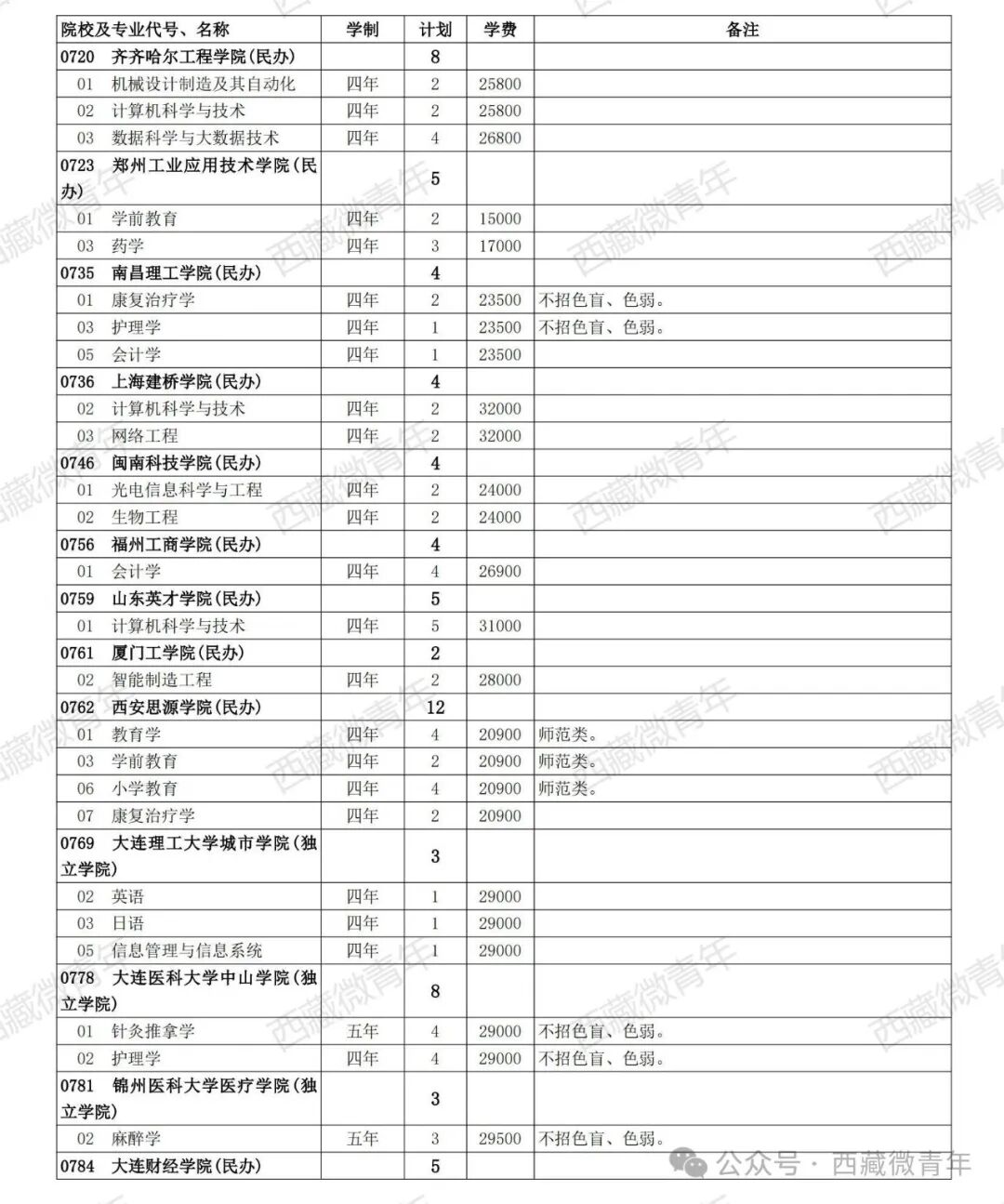 | 院校及专业代号、名称 | 学制 | 计划 | 学费 | 备注 |
|---|---|---|---|---|
| 0720 齐齐哈尔工程学院(民办) | | 8 | | |
| 01 机械设计制造及其自动化 | 四年 | 2 | 25800 | |
| 02 计算机科学与技术 | 四年 | 2 | 25800 | |
| 03 数据科学与大数据技术 | 四年 | 4 | 26800 | |
| 0723 郑州工业应用技术学院(民办) | | 5 | | |
| 01 学前教育 | 四年 | 2 | 15000 | |
| 03 药学 | 四年 | 3 | 17000 | |
| 0735 南昌理工学院(民办) | | 4 | | |
| 01 康复治疗学 | 四年 | 2 | 23500 | 不招色盲、色弱。 |
| 03 护理学 | 四年 | 1 | 23500 | 不招色盲、色弱。 |
| 05 会计学 | 四年 | 1 | 23500 | |
| 0736 上海建桥学院(民办) | | 4 | | |
| 02 计算机科学与技术 | 四年 | 2 | 32000 | |
| 03 网络工程 | 四年 | 2 | 32000 | |
| 0746 闽南科技学院(民办) | | 4 | | |
| 01 光电信息科学与工程 | 四年 | 2 | 24000 | |
| 02 生物工程 | 四年 | 2 | 24000 | |
| 0756 福州工商学院(民办) | | 4 | | |
| 01 会计学 | 四年 | 4 | 26900 | |
| 0759 山东英才学院(民办) | | 5 | | |
| 01 计算机科学与技术 | 四年 | 5 | 31000 | |
| 0761 厦门工学院(民办) | | 2 | | |
| 02 智能制造工程 | 四年 | 2 | 28000 | |
| 0762 西安思源学院(民办) | | 12 | | |
| 01 教育学 | 四年 | 4 | 20900 | 师范类。 |
| 03 学前教育 | 四年 | 2 | 20900 | 师范类。 |
| 06 小学教育 | 四年 | 4 | 20900 | 师范类。 |
| 07 康复治疗学 | 四年 | 2 | 20900 | |
| 0769 大连理工大学城市学院(独立学院) | | 3 | | |
| 02 英语 | 四年 | 1 | 29000 | |
| 03 日语 | 四年 | 1 | 29000 | |
| 05 信息管理与信息系统 | 四年 | 1 | 29000 | |
| 0778 大连医科大学中山学院(独立学院) | | 8 | | |
| 01 针灸推拿学 | 五年 | 4 | 29000 | 不招色盲、色弱。 |
| 02 护理学 | 四年 | 4 | 29000 | 不招色盲、色弱。 |
| 0781 锦州医科大学医疗学院(独立学院) | | 3 | | |
| 02 麻醉学 | 五年 | 3 | 29500 | 不招色盲、色弱。 |
| 0784 大连财经学院(民办) | | 5 | | |

西藏微青年
公众号 · 西藏微青年